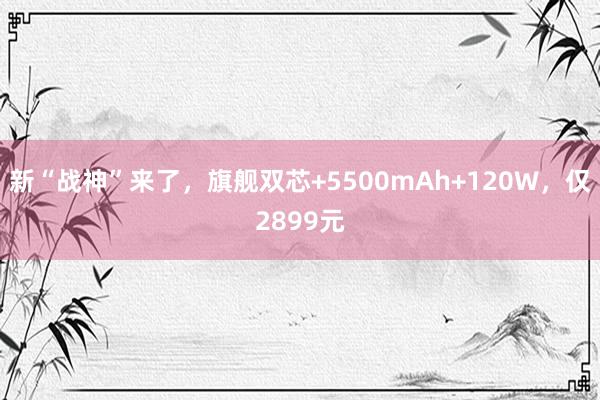 新“战神”来了，旗舰双芯+5500mAh+120W，仅2899元